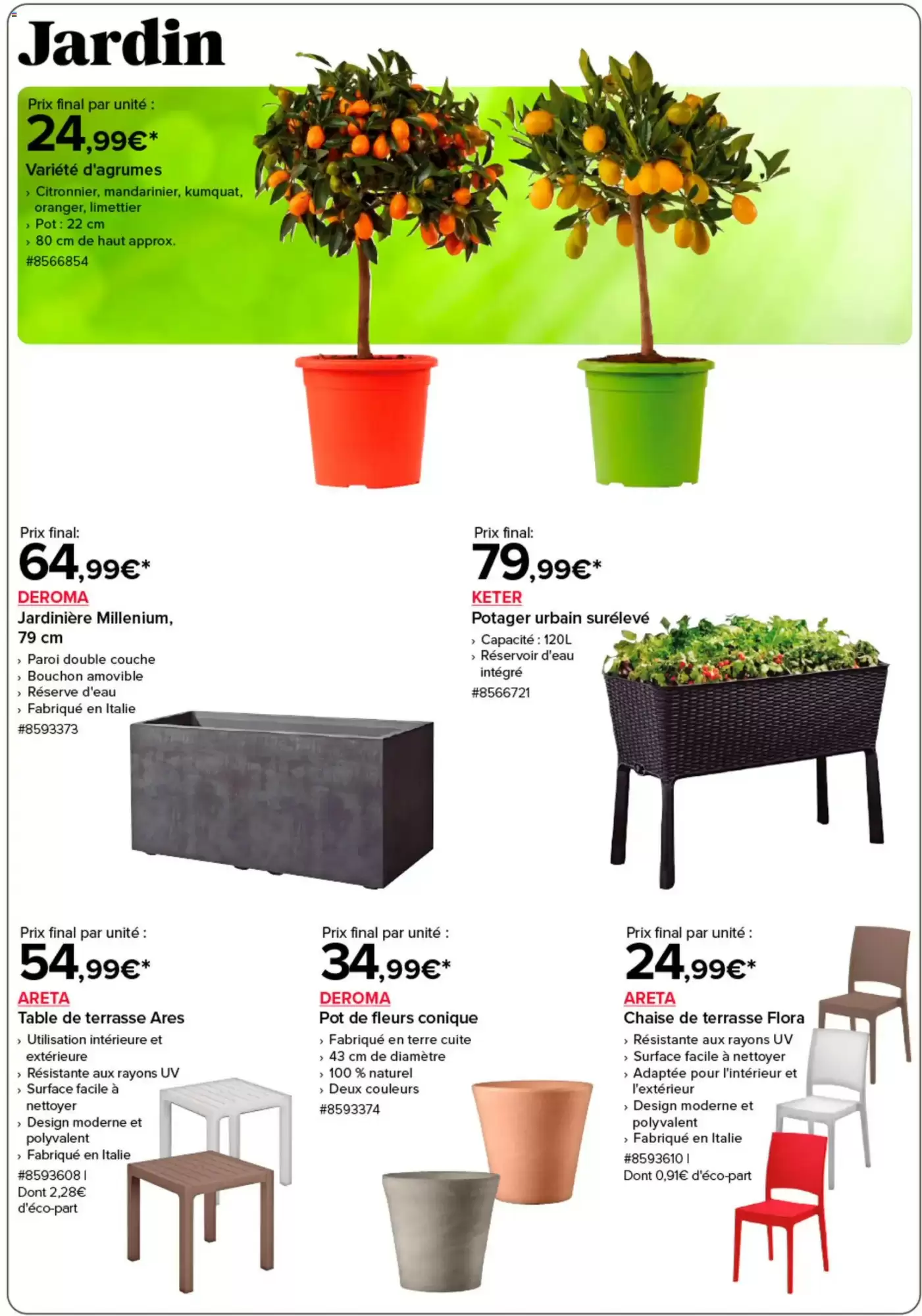 Jardin

Prix final par unité :
24,99€*
Variété d'agrumes
› Citronnier, mandarinier, kumquat, oranger, limettier
› Pot : 22 cm
› 80 cm de haut approx.
#8566854

Prix final:
64,99€*
DEROMA
Jardinière Millenium, 79 cm
› Paroi double couche
› Bouchon amovible
› Réserve d'eau
› Fabriqué en Italie
#8593373

Prix final:
79,99€*
KETER
Potager urbain surélevé
› Capacité : 120L
› Réservoir d'eau intégré
#8566721

Prix final par unité :
54,99€*
ARETA
Table de terrasse Ares
› Utilisation intérieure et extérieure
› Résistante aux rayons UV
› Surface facile à nettoyer
› Design moderne et polyvalent
› Fabriqué en Italie
#8593608 |
Dont 2,28€ d'éco-part

Prix final par unité :
34,99€*
DEROMA
Pot de fleurs conique
› Fabriqué en terre cuite
› 43 cm de diamètre
› 100 % naturel
› Deux couleurs
#8593374

Prix final par unité :
24,99€*
ARETA
Chaise de terrasse Flora
› Résistante aux rayons UV
› Surface facile à nettoyer
› Adaptée pour l'intérieur et l'extérieur
› Design moderne et polyvalent
› Fabriqué en Italie
#8593610 |
Dont 0,91€ d'éco-part